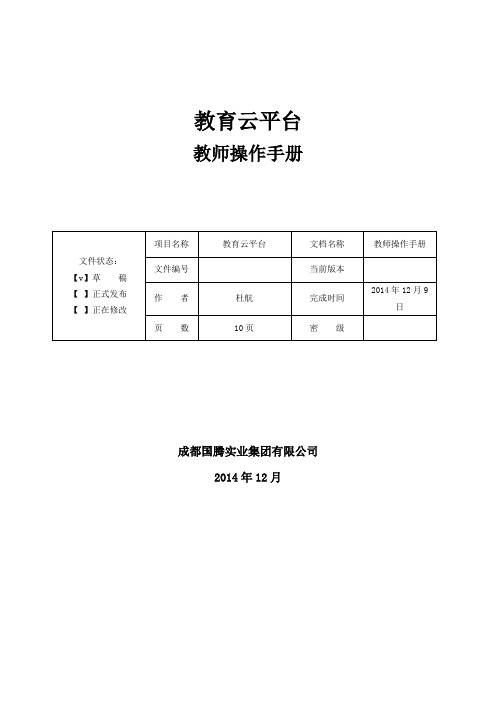 教育云平台

教师操作手册

| 文件状态：<br>【v】草　稿<br>【 】正式发布<br>【 】正在修改 | 项目名称 | 教育云平台 | 文档名称 | 教师操作手册 |
|---|---|---|---|---|
| | 文件编号 | | 当前版本 | |
| | 作　者 | 杜航 | 完成时间 | 2014 年 12 月 9 日 |
| | 页　数 | 10 页 | 密　级 | |

成都国腾实业集团有限公司

2014 年 12 月